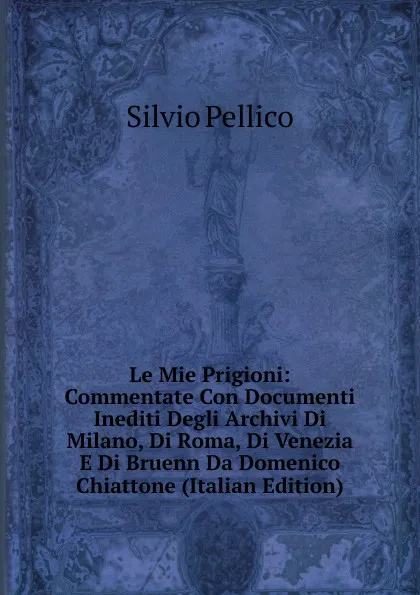 Silvio Pellico

Le Mie Prigioni: Commentate Con Documenti Inediti Degli Archivi Di Milano, Di Roma, Di Venezia E Di Bruenn Da Domenico Chiattone (Italian Edition)